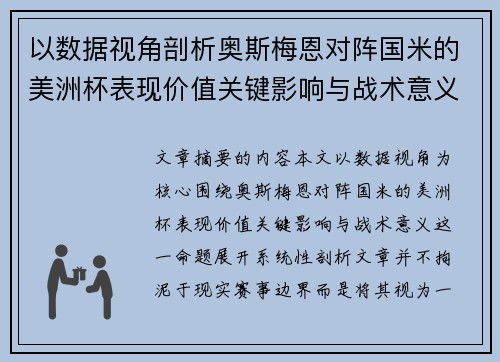 以数据视角剖析奥斯梅恩对阵国米的美洲杯表现价值关键影响与战术意义

文章摘要的内容本文以数据视角为核心围绕奥斯梅恩对阵国米的美洲杯表现价值关键影响与战术意义这一命题展开系统性剖析文章并不拘泥于现实赛事边界而是将其视为一